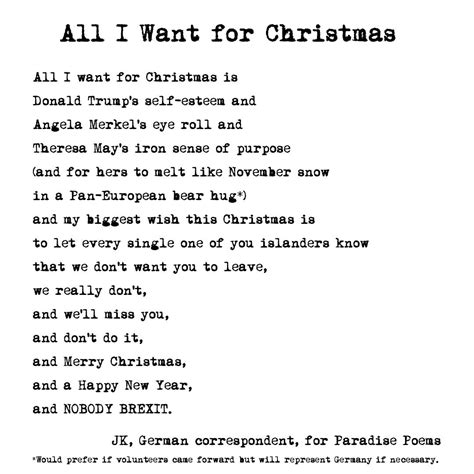 All I Want for Christmas

All I want for Christmas is
Donald Trump's self-esteem and
Angela Merkel's eye roll and
Theresa May's iron sense of purpose
(and for hers to melt like November snow
in a Pan-European bear hug*)
and my biggest wish this Christmas is
to let every single one of you islanders know
that we don't want you to leave,
we really don't,
and we'll miss you,
and don't do it,
and Merry Christmas,
and a Happy New Year,
and NOBODY BREXIT.

JK, German correspondent, for Paradise Poems

*Would prefer if volunteers came forward but will represent Germany if necessary.